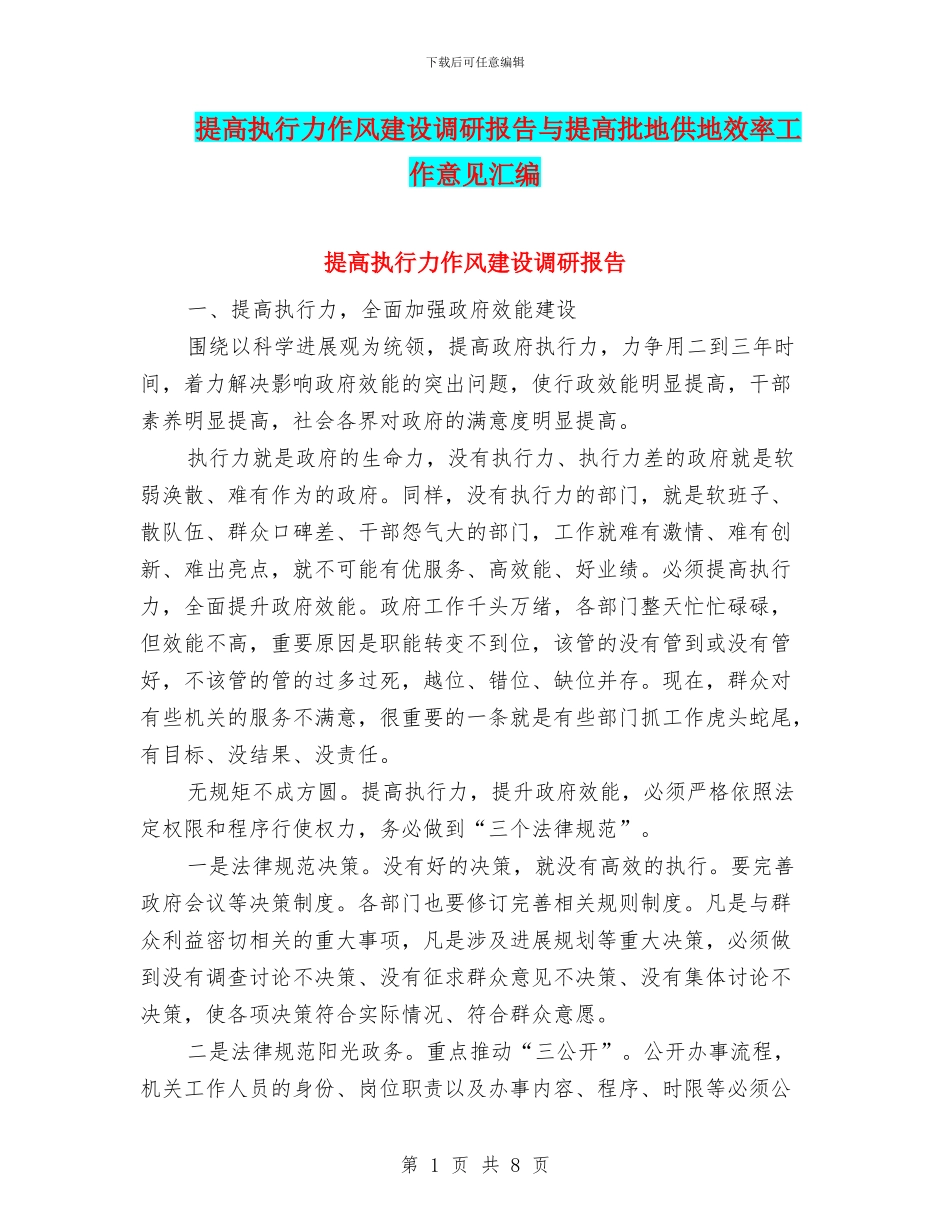 下载后可任意编辑

提高执行力作风建设调研报告与提高批地供地效率工作意见汇编

提高执行力作风建设调研报告

一、提高执行力，全面加强政府效能建设

围绕以科学进展观为统领，提高政府执行力，力争用二到三年时间，着力解决影响政府效能的突出问题，使行政效能明显提高，干部素养明显提高，社会各界对政府的满意度明显提高。

执行力就是政府的生命力，没有执行力、执行力差的政府就是软弱涣散、难有作为的政府。同样，没有执行力的部门，就是软班子、散队伍、群众口碑差、干部怨气大的部门，工作就难有激情、难有创新、难出亮点，就不可能有优服务、高效能、好业绩。必须提高执行力，全面提升政府效能。政府工作千头万绪，各部门整天忙忙碌碌，但效能不高，重要原因是职能转变不到位，该管的没有管到或没有管好，不该管的管的过多过死，越位、错位、缺位并存。现在，群众对有些机关的服务不满意，很重要的一条就是有些部门抓工作虎头蛇尾，有目标、没结果、没责任。

无规矩不成方圆。提高执行力，提升政府效能，必须严格依照法定权限和程序行使权力，务必做到“三个法律规范”。

一是法律规范决策。没有好的决策，就没有高效的执行。要完善政府会议等决策制度。各部门也要修订完善相关规则制度。凡是与群众利益密切相关的重大事项，凡是涉及进展规划等重大决策，必须做到没有调查讨论不决策、没有征求群众意见不决策、没有集体讨论不决策，使各项决策符合实际情况、符合群众意愿。

二是法律规范阳光政务。重点推动“三公开”。公开办事流程，机关工作人员的身份、岗位职责以及办事内容、程序、时限等必须公

第 1 页 共 8 页